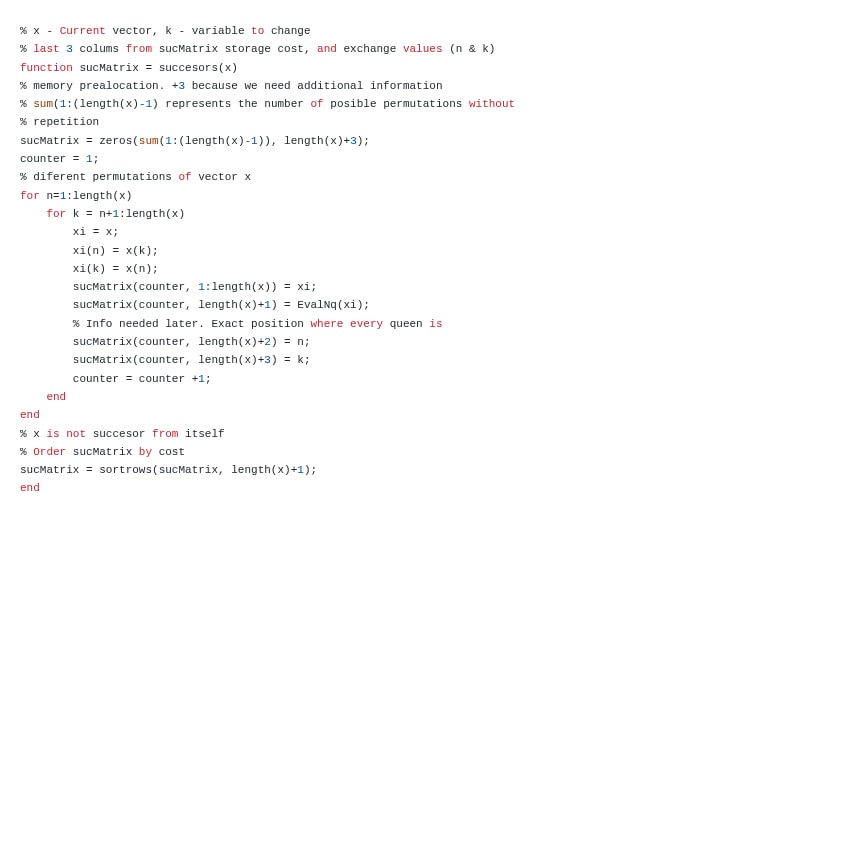 % x - Current vector, k - variable to change
% last 3 colums from sucMatrix storage cost, and exchange values (n & k)
function sucMatrix = succesors(x)
% memory prealocation. +3 because we need additional information
% sum(1:(length(x)-1) represents the number of posible permutations without
% repetition
sucMatrix = zeros(sum(1:(length(x)-1)), length(x)+3);
counter = 1;
% diferent permutations of vector x
for n=1:length(x)
    for k = n+1:length(x)
        xi = x;
        xi(n) = x(k);
        xi(k) = x(n);
        sucMatrix(counter, 1:length(x)) = xi;
        sucMatrix(counter, length(x)+1) = EvalNq(xi);
        % Info needed later. Exact position where every queen is
        sucMatrix(counter, length(x)+2) = n;
        sucMatrix(counter, length(x)+3) = k;
        counter = counter +1;
    end
end
% x is not succesor from itself
% Order sucMatrix by cost
sucMatrix = sortrows(sucMatrix, length(x)+1);
end